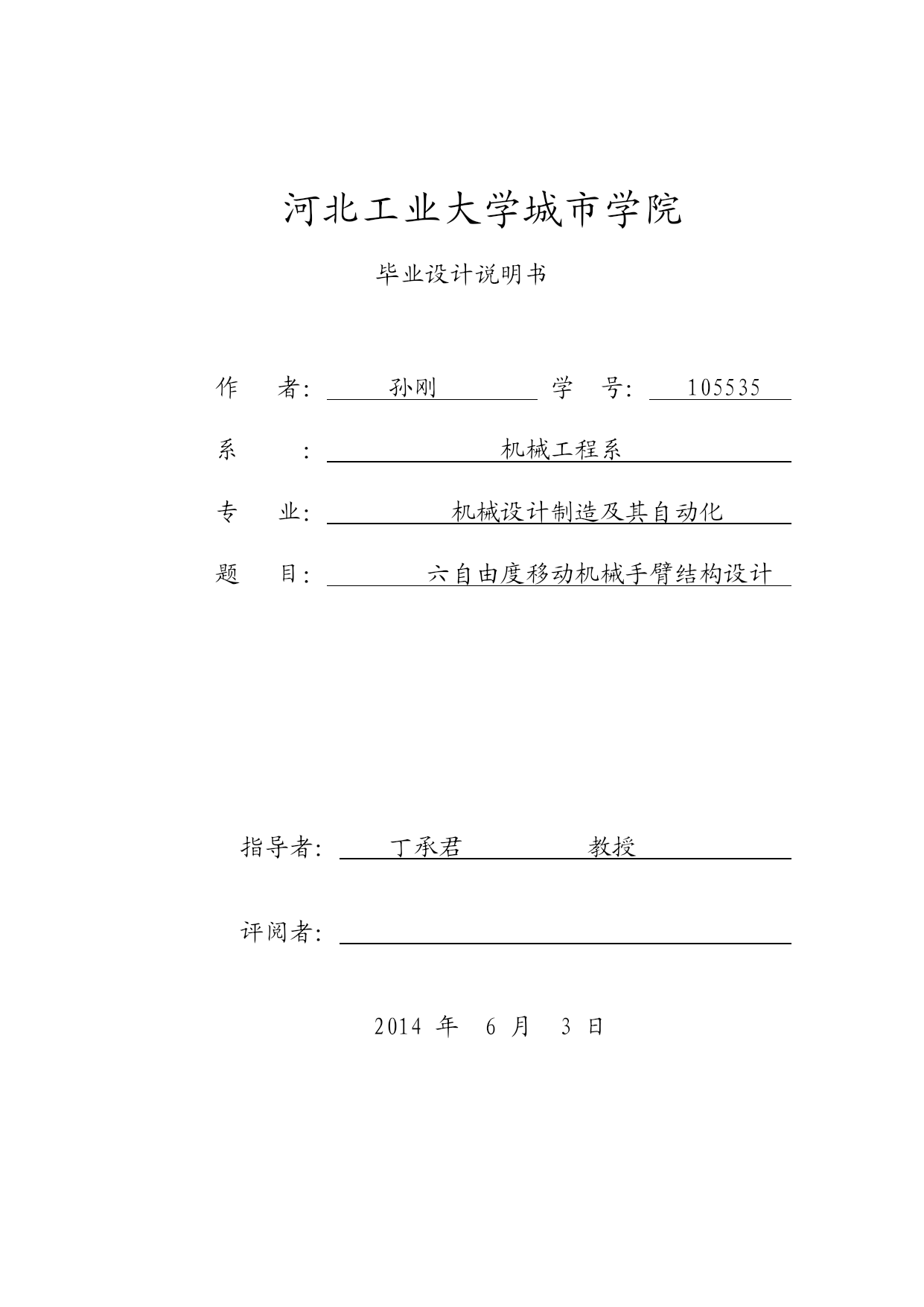 河北工业大学城市学院

毕业设计说明书

作　者: 孙刚　学　号: 105535

系　: 机械工程系

专　业: 机械设计制造及其自动化

题　目: 六自由度移动机械手臂结构设计

指导者: 丁承君　教授

评阅者:

2014 年　6 月　3 日